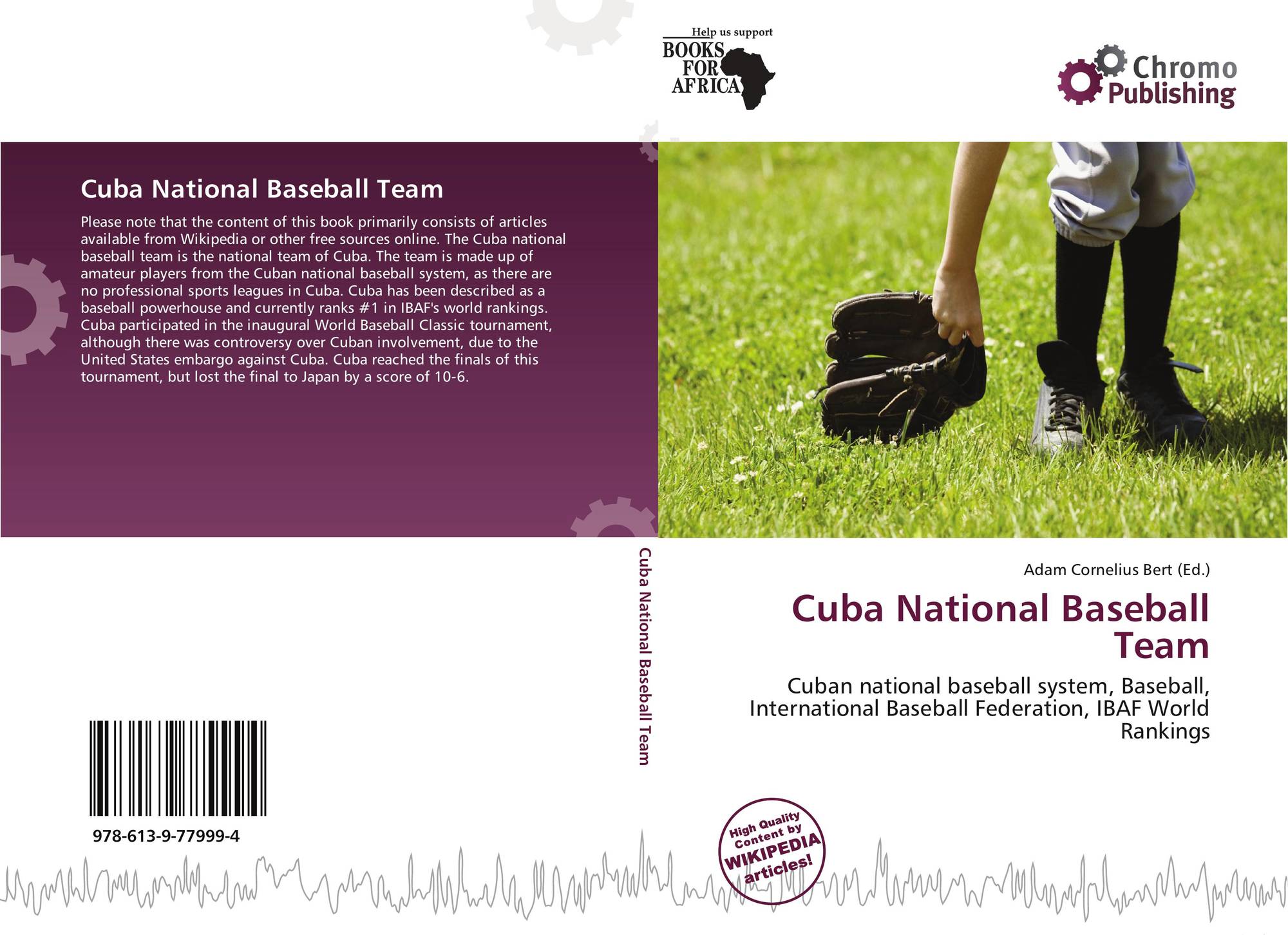 Help us support
BOOKS
FOR
AFRICA

Chromo
Publishing

Cuba National Baseball Team

Please note that the content of this book primarily consists of articles available from Wikipedia or other free sources online. The Cuba national baseball team is the national team of Cuba. The team is made up of amateur players from the Cuban national baseball system, as there are no professional sports leagues in Cuba. Cuba has been described as a baseball powerhouse and currently ranks #1 in IBAF's world rankings. Cuba participated in the inaugural World Baseball Classic tournament, although there was controversy over Cuban involvement, due to the United States embargo against Cuba. Cuba reached the finals of this tournament, but lost the final to Japan by a score of 10-6.

978-613-9-77999-4

Cuba National Baseball Team

Adam Cornelius Bert (Ed.)

Cuba National Baseball Team

Cuban national baseball system, Baseball, International Baseball Federation, IBAF World Rankings

High Quality Content by WIKIPEDIA articles!